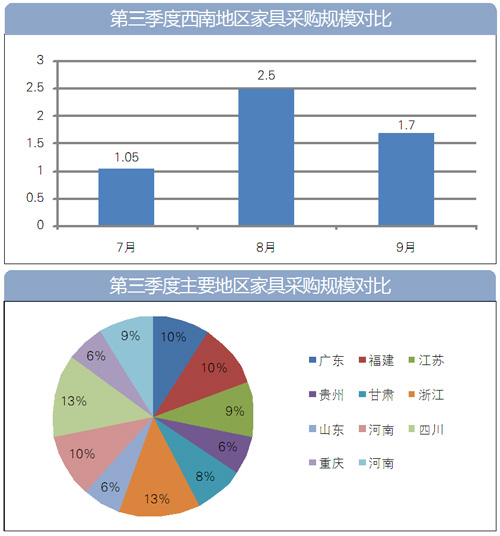 第三季度西南地区家具采购规模对比

3
2.5
2
1.5
1
0.5
0

1.05
2.5
1.7

7月
8月
9月

第三季度主要地区家具采购规模对比

10%
10%
9%
6%
8%
13%
6%
10%
13%
6%
9%

广东
福建
江苏
贵州
甘肃
浙江
山东
河南
四川
重庆
河南